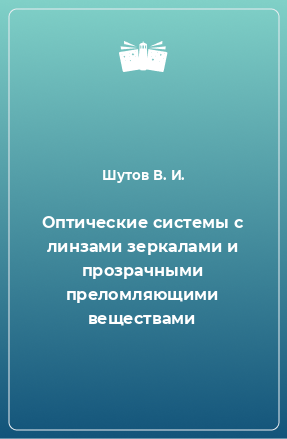 Шутов В. И.

Оптические системы с линзами зеркалами и прозрачными преломляющими веществами